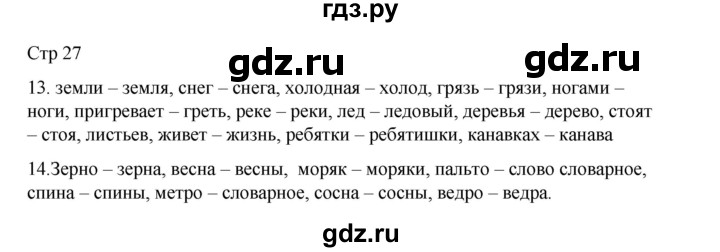 гдз.ру

Стр 27

gdz.ru gdz.ru

13. земли – земля, снег – снега, холодная – холод, грязь – грязи, ногами – ноги, пригревает – греть, реке – реки, лед – ледовый, деревья – дерево, стоят – стоя, листьев, живет – жизнь, ребятки – ребятишки, канавках – канава

14.Зерно – зерна, весна – весны, моряк – моряки, пальто – слово словарное, спина – спины, метро – словарное, сосна – сосны, ведро – ведра.

gdz.ru